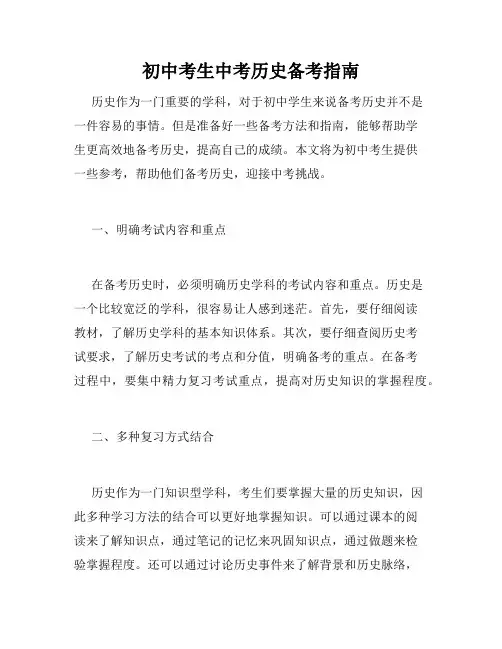 初中考生中考历史备考指南

历史作为一门重要的学科，对于初中学生来说备考历史并不是一件容易的事情。但是准备好一些备考方法和指南，能够帮助学生更高效地备考历史，提高自己的成绩。本文将为初中考生提供一些参考，帮助他们备考历史，迎接中考挑战。

一、明确考试内容和重点

在备考历史时，必须明确历史学科的考试内容和重点。历史是一个比较宽泛的学科，很容易让人感到迷茫。首先，要仔细阅读教材，了解历史学科的基本知识体系。其次，要仔细查阅历史考试要求，了解历史考试的考点和分值，明确备考的重点。在备考过程中，要集中精力复习考试重点，提高对历史知识的掌握程度。

二、多种复习方式结合

历史作为一门知识型学科，考生们要掌握大量的历史知识，因此多种学习方法的结合可以更好地掌握知识。可以通过课本的阅读来了解知识点，通过笔记的记忆来巩固知识点，通过做题来检验掌握程度。还可以通过讨论历史事件来了解背景和历史脉络，